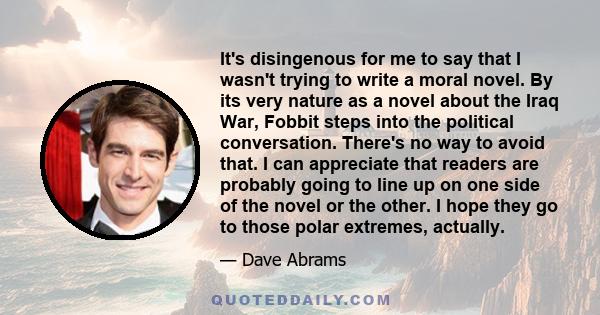 It's disingenous for me to say that I wasn't trying to write a moral novel. By its very nature as a novel about the Iraq War, Fobbit steps into the political conversation. There's no way to avoid that. I can appreciate that readers are probably going to line up on one side of the novel or the other. I hope they go to those polar extremes, actually.

— Dave Abrams

QUOTEDDAILY.COM